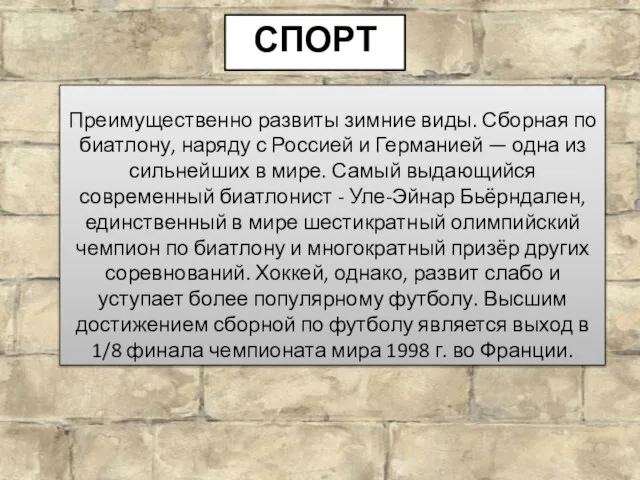 СПОРТ

Преимущественно развиты зимние виды. Сборная по биатлону, наряду с Россией и Германией — одна из сильнейших в мире. Самый выдающийся современный биатлонист - Уле-Эйнар Бьёрндален, единственный в мире шестикратный олимпийский чемпион по биатлону и многократный призёр других соревнований. Хоккей, однако, развит слабо и уступает более популярному футболу. Высшим достижением сборной по футболу является выход в 1/8 финала чемпионата мира 1998 г. во Франции.